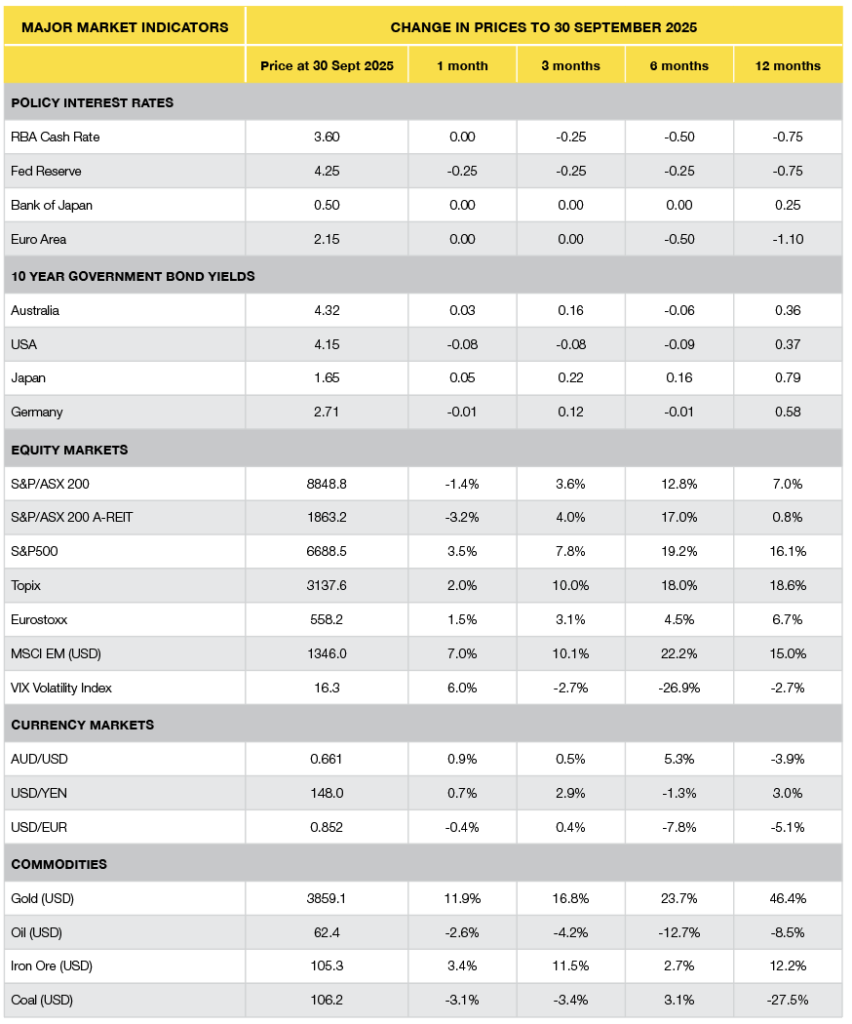 | MAJOR MARKET INDICATORS | CHANGE IN PRICES TO 30 SEPTEMBER 2025 | | | | |
|---|---|---|---|---|---|
| | Price at 30 Sept 2025 | 1 month | 3 months | 6 months | 12 months |
| POLICY INTEREST RATES | | | | | |
| RBA Cash Rate | 3.60 | 0.00 | -0.25 | -0.50 | -0.75 |
| Fed Reserve | 4.25 | -0.25 | -0.25 | -0.25 | -0.75 |
| Bank of Japan | 0.50 | 0.00 | 0.00 | 0.00 | 0.25 |
| Euro Area | 2.15 | 0.00 | 0.00 | -0.50 | -1.10 |
| 10 YEAR GOVERNMENT BOND YIELDS | | | | | |
| Australia | 4.32 | 0.03 | 0.16 | -0.06 | 0.36 |
| USA | 4.15 | -0.08 | -0.08 | -0.09 | 0.37 |
| Japan | 1.65 | 0.05 | 0.22 | 0.16 | 0.79 |
| Germany | 2.71 | -0.01 | 0.12 | -0.01 | 0.58 |
| EQUITY MARKETS | | | | | |
| S&P/ASX 200 | 8848.8 | -1.4% | 3.6% | 12.8% | 7.0% |
| S&P/ASX 200 A-REIT | 1863.2 | -3.2% | 4.0% | 17.0% | 0.8% |
| S&P500 | 6688.5 | 3.5% | 7.8% | 19.2% | 16.1% |
| Topix | 3137.6 | 2.0% | 10.0% | 18.0% | 18.6% |
| Eurostoxx | 558.2 | 1.5% | 3.1% | 4.5% | 6.7% |
| MSCI EM (USD) | 1346.0 | 7.0% | 10.1% | 22.2% | 15.0% |
| VIX Volatility Index | 16.3 | 6.0% | -2.7% | -26.9% | -2.7% |
| CURRENCY MARKETS | | | | | |
| AUD/USD | 0.661 | 0.9% | 0.5% | 5.3% | -3.9% |
| USD/YEN | 148.0 | 0.7% | 2.9% | -1.3% | 3.0% |
| USD/EUR | 0.852 | -0.4% | 0.4% | -7.8% | -5.1% |
| COMMODITIES | | | | | |
| Gold (USD) | 3859.1 | 11.9% | 16.8% | 23.7% | 46.4% |
| Oil (USD) | 62.4 | -2.6% | -4.2% | -12.7% | -8.5% |
| Iron Ore (USD) | 105.3 | 3.4% | 11.5% | 2.7% | 12.2% |
| Coal (USD) | 106.2 | -3.1% | -3.4% | 3.1% | -27.5% |